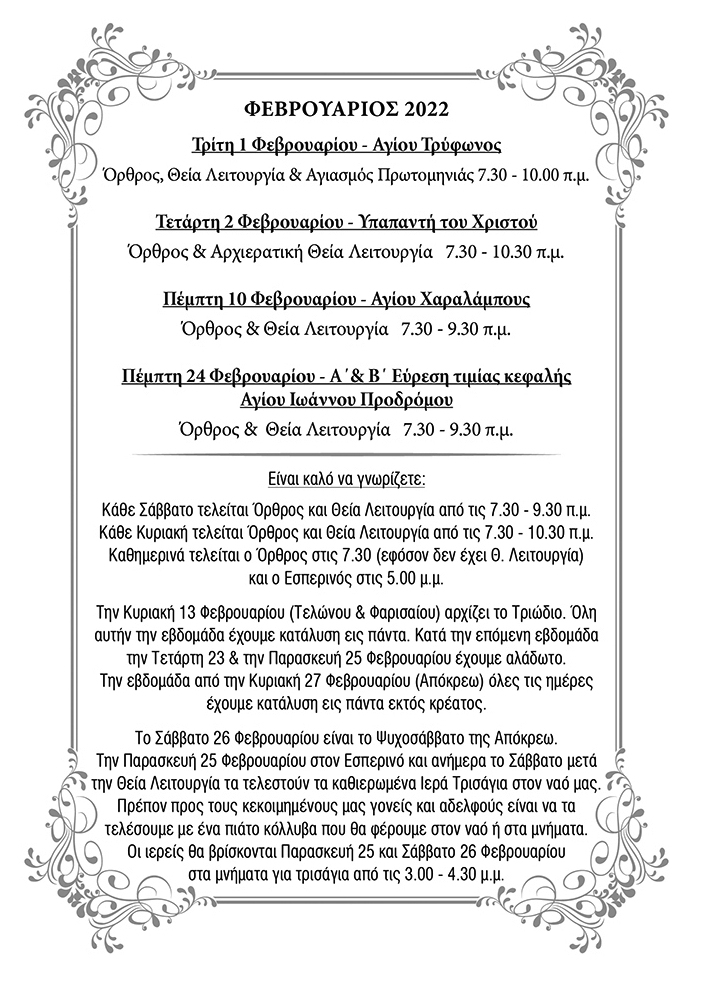 ΦΕΒΡΟΥΑΡΙΟΣ 2022

Τρίτη 1 Φεβρουαρίου - Αγίου Τρύφωνος

Όρθρος, Θεία Λειτουργία & Αγιασμός Πρωτομηνιάς 7.30 - 10.00 π.μ.

Τετάρτη 2 Φεβρουαρίου - Υπαπαντή του Χριστού

Όρθρος & Αρχιερατική Θεία Λειτουργία 7.30 - 10.30 π.μ.

Πέμπτη 10 Φεβρουαρίου - Αγίου Χαραλάμπους

Όρθρος & Θεία Λειτουργία 7.30 - 9.30 π.μ.

Πέμπτη 24 Φεβρουαρίου - Α΄& Β΄ Εύρεση τιμίας κεφαλής Αγίου Ιωάννου Προδρόμου

Όρθρος & Θεία Λειτουργία 7.30 - 9.30 π.μ.

Είναι καλό να γνωρίζετε:

Κάθε Σάββατο τελείται Όρθρος και Θεία Λειτουργία από τις 7.30 - 9.30 π.μ. Κάθε Κυριακή τελείται Όρθρος και Θεία Λειτουργία από τις 7.30 - 10.30 π.μ. Καθημερινά τελείται ο Όρθρος στις 7.30 (εφόσον δεν έχει Θ. Λειτουργία) και ο Εσπερινός στις 5.00 μ.μ.

Την Κυριακή 13 Φεβρουαρίου (Τελώνου & Φαρισαίου) αρχίζει το Τριώδιο. Όλη αυτήν την εβδομάδα έχουμε κατάλυση εις πάντα. Κατά την επόμενη εβδομάδα την Τετάρτη 23 & την Παρασκευή 25 Φεβρουαρίου έχουμε αλάδωτο. Την εβδομάδα από την Κυριακή 27 Φεβρουαρίου (Απόκρεω) όλες τις ημέρες έχουμε κατάλυση εις πάντα εκτός κρέατος.

Το Σάββατο 26 Φεβρουαρίου είναι το Ψυχοσάββατο της Απόκρεω. Την Παρασκευή 25 Φεβρουαρίου στον Εσπερινό και ανήμερα το Σάββατο μετά την Θεία Λειτουργία τα τελεστούν τα καθιερωμένα Ιερά Τρισάγια στον ναό μας. Πρέπον προς τους κεκοιμημένους μας γονείς και αδελφούς είναι να τα τελέσουμε με ένα πιάτο κόλλυβα που θα φέρουμε στον ναό ή στα μνήματα. Οι ιερείς θα βρίσκονται Παρασκευή 25 και Σάββατο 26 Φεβρουαρίου στα μνήματα για τρισάγια από τις 3.00 - 4.30 μ.μ.